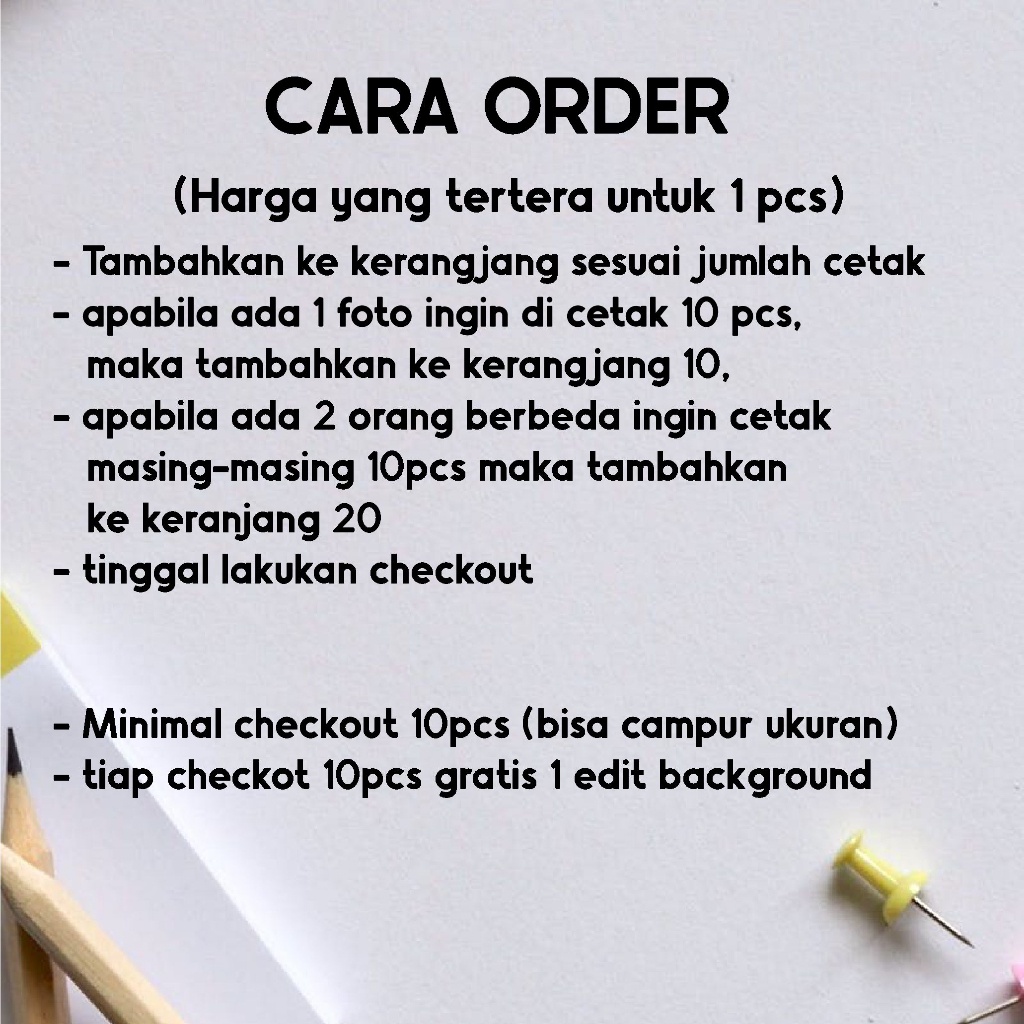 CARA ORDER

(Harga yang tertera untuk 1 pcs)

- Tambahkan ke kerangjang sesuai jumlah cetak
- apabila ada 1 foto ingin di cetak 10 pcs, maka tambahkan ke kerangjang 10,
- apabila ada 2 orang berbeda ingin cetak masing-masing 10pcs maka tambahkan ke keranjang 20
- tinggal lakukan checkout

- Minimal checkout 10pcs (bisa campur ukuran)
- tiap checkot 10pcs gratis 1 edit background